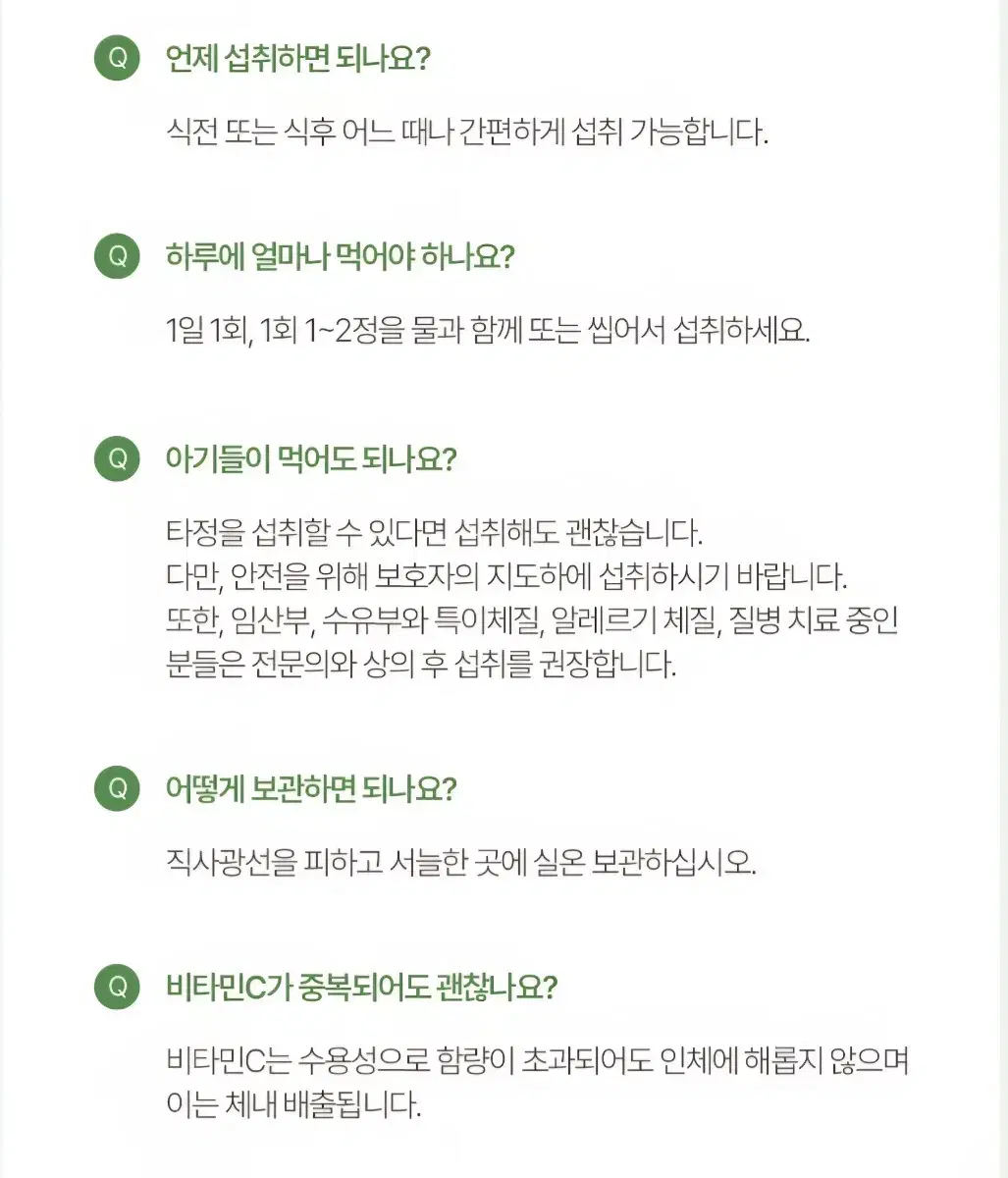 Q 언제 섭취하면 되나요?

식전 또는 식후 어느 때나 간편하게 섭취 가능합니다.

Q 하루에 얼마나 먹어야 하나요?

1일 1회, 1회 1~2정을 물과 함께 또는 씹어서 섭취하세요.

Q 아기들이 먹어도 되나요?

타정을 섭취할 수 있다면 섭취해도 괜찮습니다.
다만, 안전을 위해 보호자의 지도하에 섭취하시기 바랍니다.
또한, 임산부, 수유부와 특이체질, 알레르기 체질, 질병 치료 중인 분들은 전문의와 상의 후 섭취를 권장합니다.

Q 어떻게 보관하면 되나요?

직사광선을 피하고 서늘한 곳에 실온 보관하십시오.

Q 비타민C가 중복되어도 괜찮나요?

비타민C는 수용성으로 함량이 초과되어도 인체에 해롭지 않으며 이는 체내 배출됩니다.